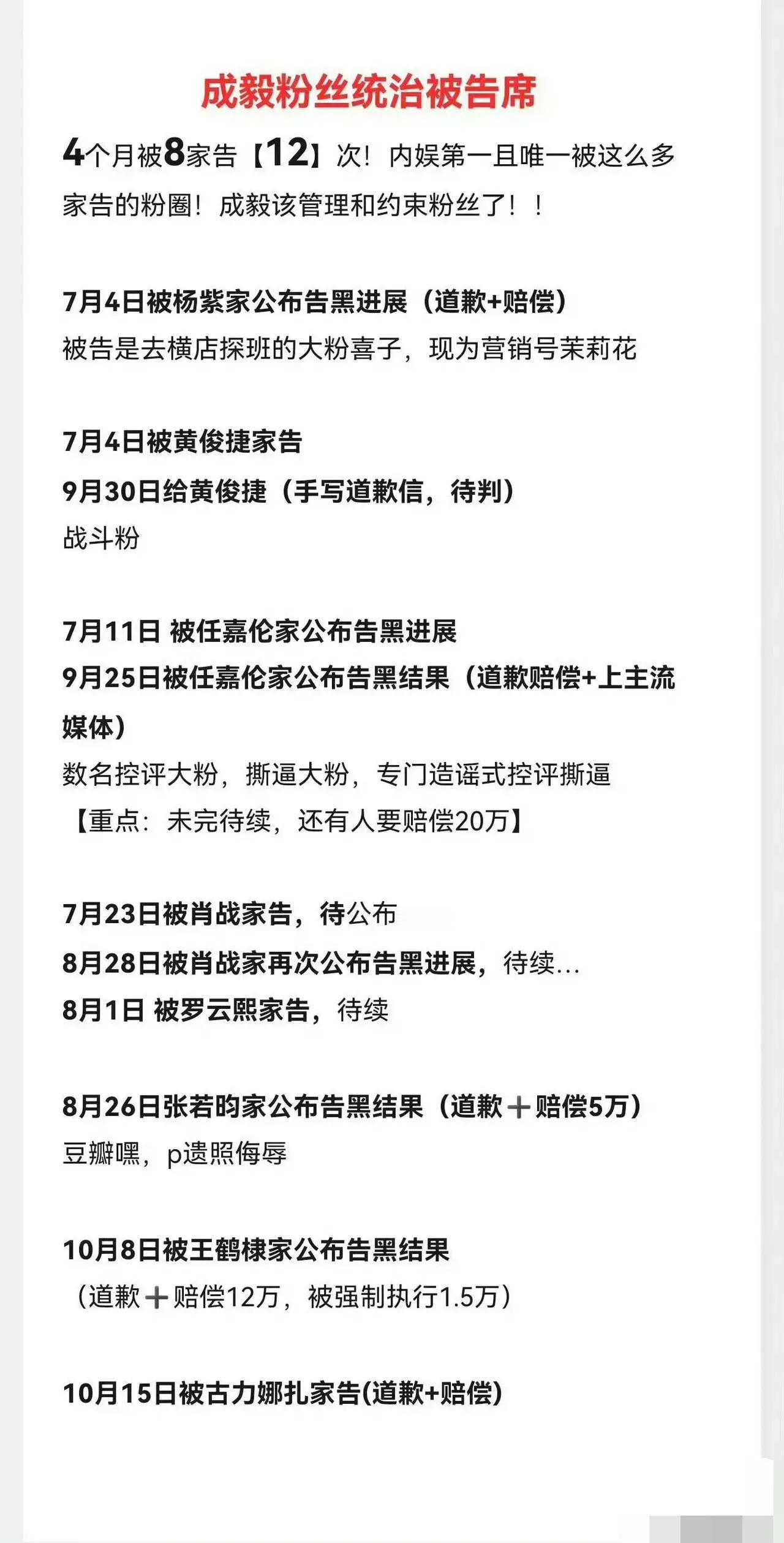 成毅粉丝统治被告席

4个月被8家告【12】次！内娱第一且唯一被这么多家告的粉圈！成毅该管理和约束粉丝了！！

7月4日被杨紫家公布告黑进展（道歉+赔偿）
被告是去横店探班的大粉喜子，现为营销号茉莉花

7月4日被黄俊捷家告
9月30日给黄俊捷（手写道歉信，待判）
战斗粉

7月11日 被任嘉伦家公布告黑进展
9月25日被任嘉伦家公布告黑结果（道歉赔偿+上主流媒体）
数名控评大粉，撕逼大粉，专门造谣式控评撕逼
【重点：未完待续，还有人要赔偿20万】

7月23日被肖战家告，待公布
8月28日被肖战家再次公布告黑进展，待续...
8月1日 被罗云熙家告，待续

8月26日张若昀家公布告黑结果（道歉＋赔偿5万）
豆瓣嘿，p遗照侮辱

10月8日被王鹤棣家公布告黑结果
（道歉＋赔偿12万，被强制执行1.5万）

10月15日被古力娜扎家告(道歉+赔偿)